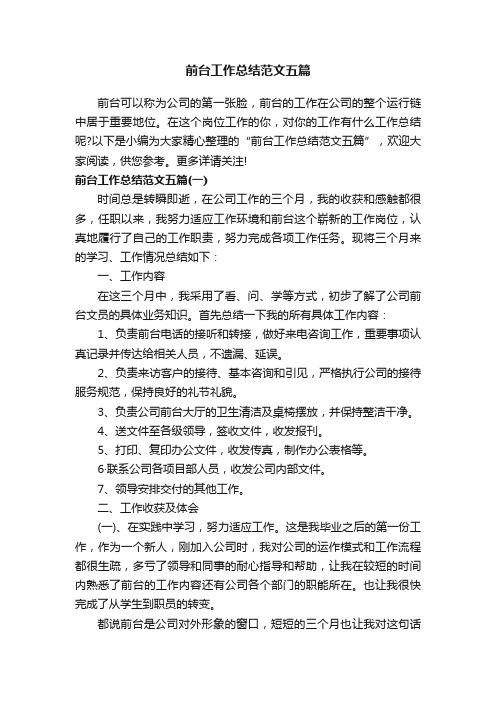 前台工作总结范文五篇

前台可以称为公司的第一张脸，前台的工作在公司的整个运行链中居于重要地位。在这个岗位工作的你，对你的工作有什么工作总结呢?以下是小编为大家精心整理的“前台工作总结范文五篇”，欢迎大家阅读，供您参考。更多详请关注!

前台工作总结范文五篇(一)

时间总是转瞬即逝，在公司工作的三个月，我的收获和感触都很多，任职以来，我努力适应工作环境和前台这个崭新的工作岗位，认真地履行了自己的工作职责，努力完成各项工作任务。现将三个月来的学习、工作情况总结如下：

一、工作内容

在这三个月中，我采用了看、问、学等方式，初步了解了公司前台文员的具体业务知识。首先总结一下我的所有具体工作内容：

1、负责前台电话的接听和转接，做好来电咨询工作，重要事项认真记录并传达给相关人员，不遗漏、延误。

2、负责来访客户的接待、基本咨询和引见，严格执行公司的接待服务规范，保持良好的礼节礼貌。

3、负责公司前台大厅的卫生清洁及桌椅摆放，并保持整洁干净。

4、送文件至各级领导，签收文件，收发报刊。

5、打印、复印办公文件，收发传真，制作办公表格等。

6·联系公司各项目部人员，收发公司内部文件。

7、领导安排交付的其他工作。

二、工作收获及体会

(一)、在实践中学习，努力适应工作。这是我毕业之后的第一份工作，作为一个新人，刚加入公司时，我对公司的运作模式和工作流程都很生疏，多亏了领导和同事的耐心指导和帮助，让我在较短的时间内熟悉了前台的工作内容还有公司各个部门的职能所在。也让我很快完成了从学生到职员的转变。

都说前台是公司对外形象的窗口，短短的三个月也让我对这句话